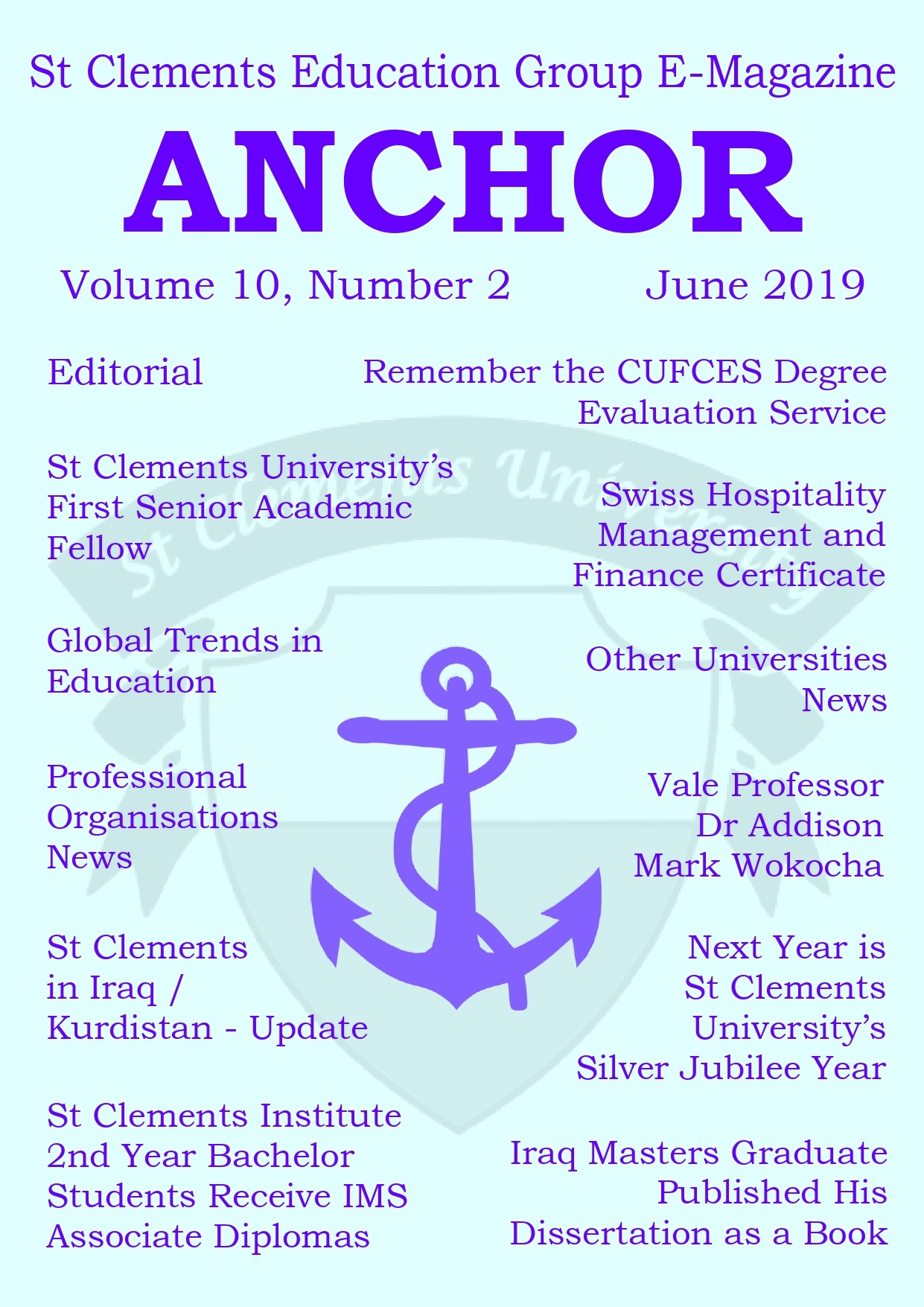 St Clements Education Group E-Magazine

ANCHOR

Volume 10, Number 2 June 2019

Editorial

St Clements University's First Senior Academic Fellow

Global Trends in Education

Professional Organisations News

St Clements in Iraq / Kurdistan - Update

St Clements Institute 2nd Year Bachelor Students Receive IMS Associate Diplomas

Remember the CUFCES Degree Evaluation Service

Swiss Hospitality Management and Finance Certificate

Other Universities News

Vale Professor Dr Addison Mark Wokocha

Next Year is St Clements University's Silver Jubilee Year

Iraq Masters Graduate Published His Dissertation as a Book

St Clements University